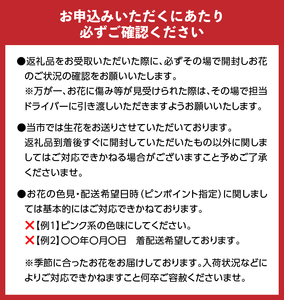 お申込みいただくにあたり
必ずご確認ください

●返礼品をお受取いただいた際に、必ずその場で開封しお花のご状況の確認をお願いいたします。
※万が一、お花に傷み等が見受けられた際は、その場で担当ドライバーに引き渡しいただきますようお願いいたします。

●当市では生花をお送りさせていただいております。
返礼品到着後すぐに開封していただいたもの以外に関しましてはご対応できかねる場合がございますこと予めご了承くださいませ。

●お花の色見・配送希望日時（ピンポイント指定）に関しましては基本的にはご対応できかねております。
✕【例1】ピンク系の色味にしてください。
✕【例2】〇〇年〇月〇日　着配送希望しております。

※季節に合ったお花をお届けしております。入荷状況などによりご対応できかねますこと何卒ご容赦くださいませ。